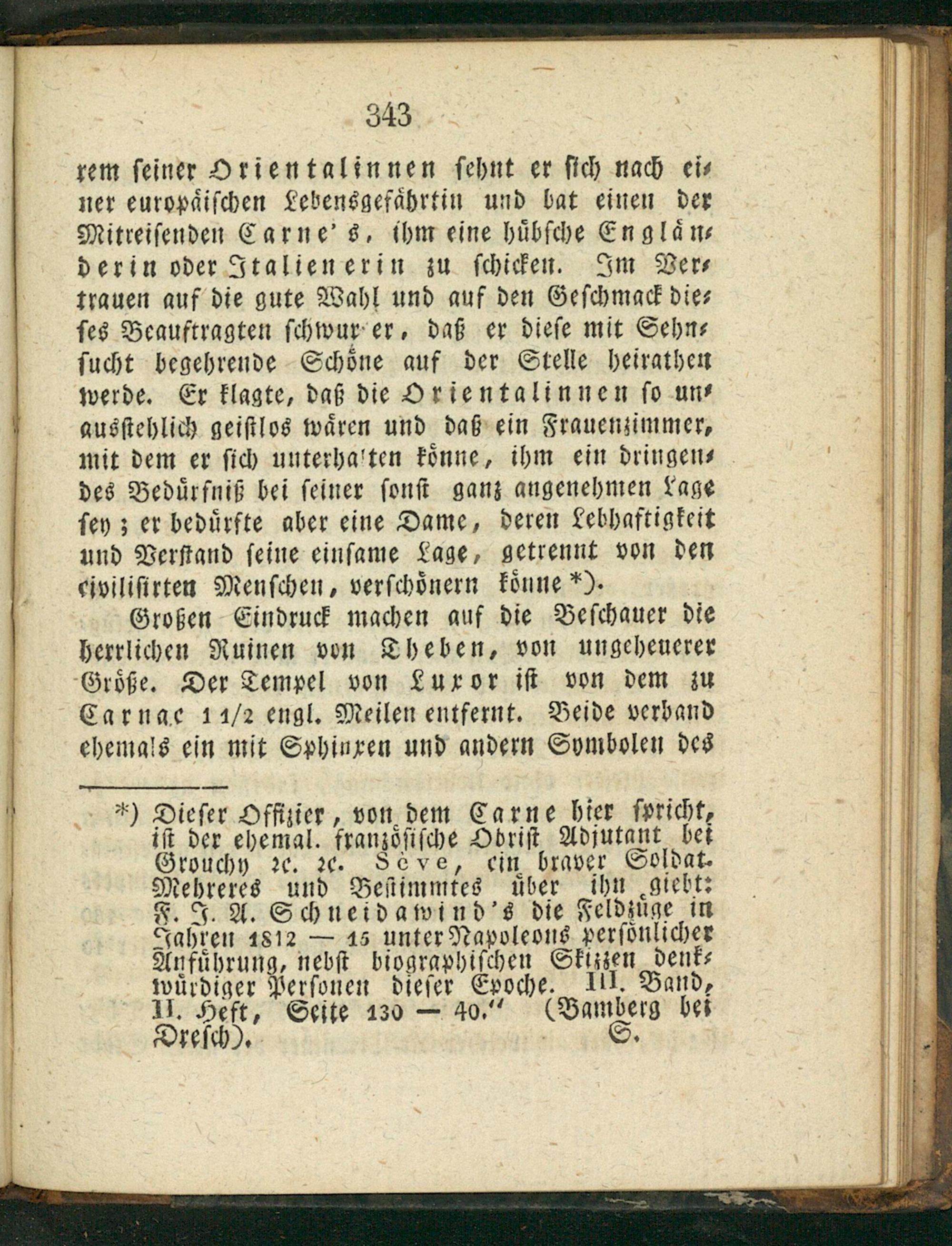 343

rem seiner Orientalinnen sehnt er sich nach einer europäischen Lebensgefährtin und bat einen der Mitreisenden Carne's, ihm eine hübsche Engländerin oder Italienerin zu schicken. Im Vertrauen auf die gute Wahl und auf den Geschmack dieses Beauftragten schwur er, daß er diese mit Sehnsucht begehrende Schöne auf der Stelle heirathen werde. Er klagte, daß die Orientalinnen so unausstehlich geistlos wären und daß ein Frauenzimmer, mit dem er sich unterhalten könne, ihm ein dringendes Bedürfniß bei seiner sonst ganz angenehmen Lage sey; er bedürfte aber eine Dame, deren Lebhaftigkeit und Verstand seine einsame Lage, getrennt von den civilisirten Menschen, verschönern könne *).

Großen Eindruck machen auf die Beschauer die herrlichen Ruinen von Theben, von ungeheuerer Größe. Der Tempel von Luxor ist von dem zu Carnac 1 1/2 engl. Meilen entfernt. Beide verband ehemals ein mit Sphinxen und andern Symbolen des

*) Dieser Offizier, von dem Carne hier spricht, ist der ehemal. französische Obrist Adjutant bei Grouchy ꝛc. ꝛc. Sève, ein braver Soldat. Mehreres und Bestimmtes über ihn giebt: F. J. A. Schneidawind's die Feldzüge in Jahren 1812 — 15 unter Napoleons persönlicher Anführung, nebst biographischen Skizzen denkwürdiger Personen dieser Epoche. III. Band, II. Heft, Seite 130 — 40." (Bamberg bei Dresch). S.